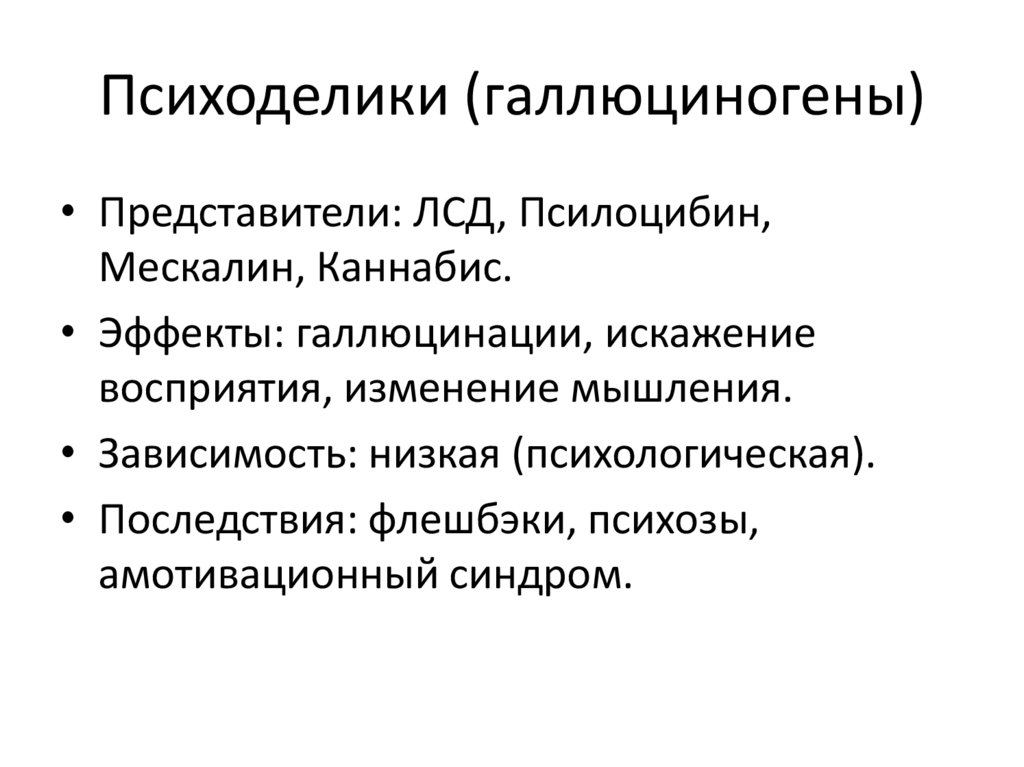 Психоделики (галлюциногены)

• Представители: ЛСД, Псилоцибин, Мескалин, Каннабис.
• Эффекты: галлюцинации, искажение восприятия, изменение мышления.
• Зависимость: низкая (психологическая).
• Последствия: флешбэки, психозы, амотивационный синдром.